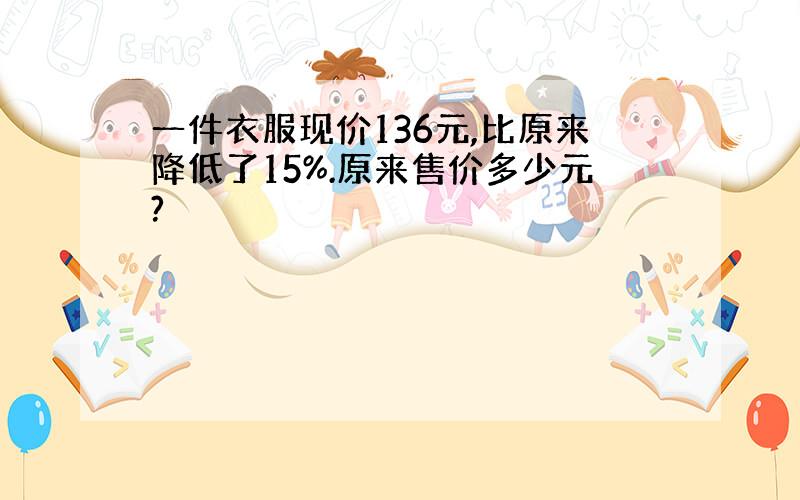 一件衣服现价136元,比原来降低了15%.原来售价多少元?